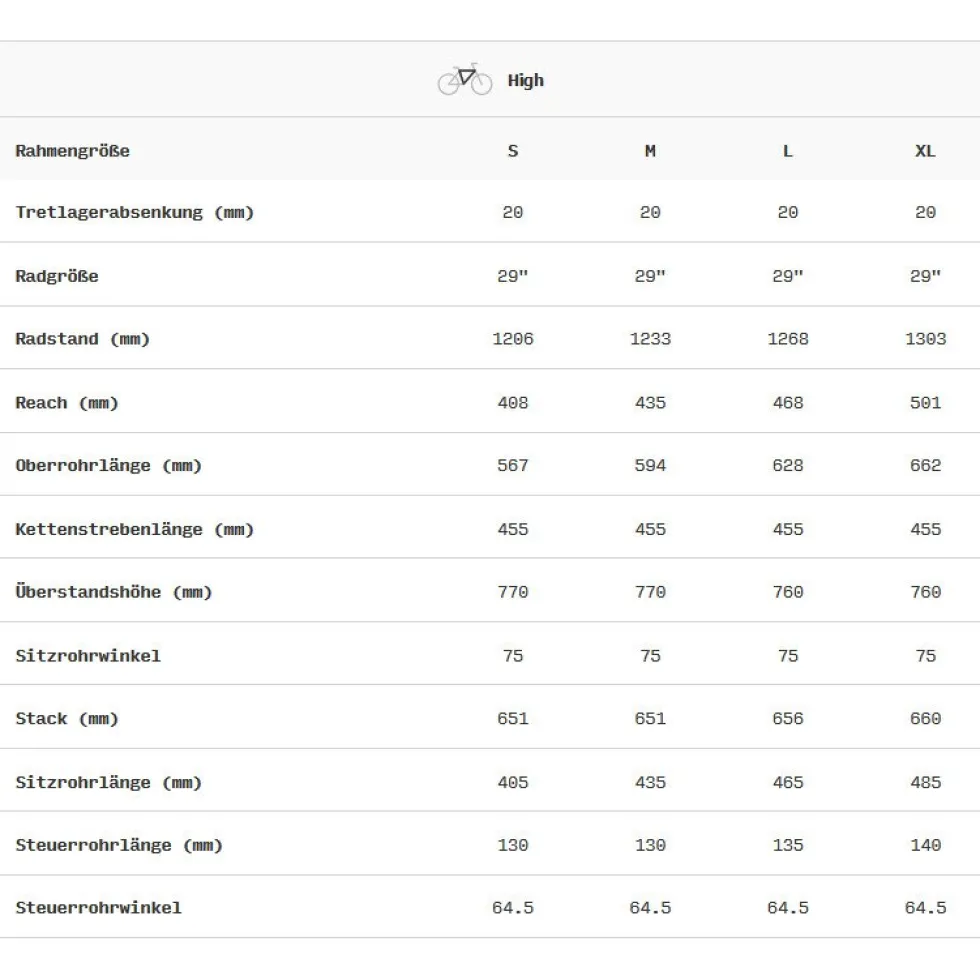 High

| Rahmengröße | S | M | L | XL |
|---|---|---|---|---|
| Tretlagerabsenkung (mm) | 20 | 20 | 20 | 20 |
| Radgröße | 29" | 29" | 29" | 29" |
| Radstand (mm) | 1206 | 1233 | 1268 | 1303 |
| Reach (mm) | 408 | 435 | 468 | 501 |
| Oberrohrlänge (mm) | 567 | 594 | 628 | 662 |
| Kettenstrebenlänge (mm) | 455 | 455 | 455 | 455 |
| Überstandshöhe (mm) | 770 | 770 | 760 | 760 |
| Sitzrohrwinkel | 75 | 75 | 75 | 75 |
| Stack (mm) | 651 | 651 | 656 | 660 |
| Sitzrohrlänge (mm) | 405 | 435 | 465 | 485 |
| Steuerrohrlänge (mm) | 130 | 130 | 135 | 140 |
| Steuerrohrwinkel | 64.5 | 64.5 | 64.5 | 64.5 |